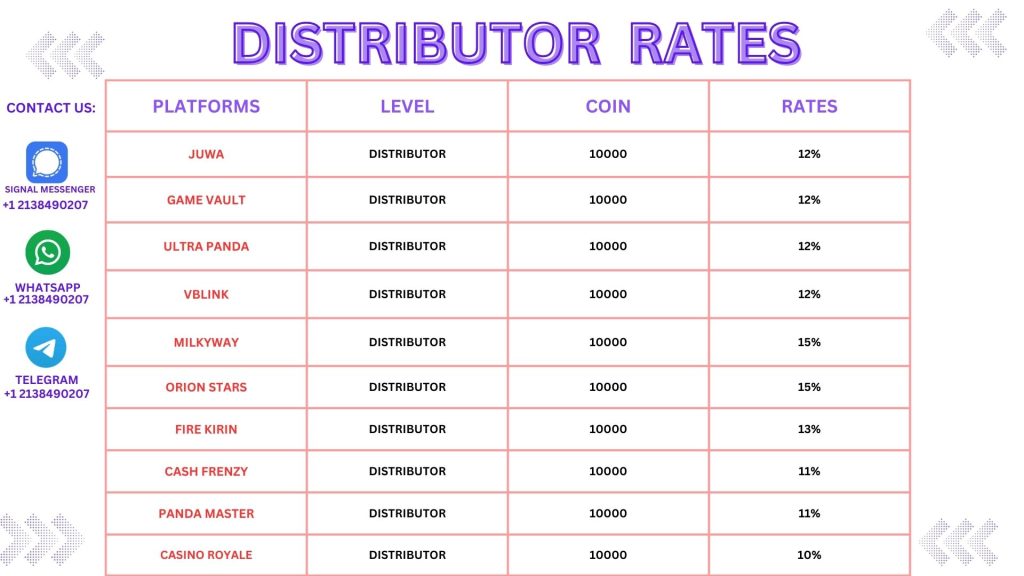 DISTRIBUTOR RATES

CONTACT US:

SIGNAL MESSENGER
+1 2138490207

WHATSAPP
+1 2138490207

TELEGRAM
+1 2138490207

| PLATFORMS | LEVEL | COIN | RATES |
|---|---|---|---|
| JUWA | DISTRIBUTOR | 10000 | 12% |
| GAME VAULT | DISTRIBUTOR | 10000 | 12% |
| ULTRA PANDA | DISTRIBUTOR | 10000 | 12% |
| VBLINK | DISTRIBUTOR | 10000 | 12% |
| MILKYWAY | DISTRIBUTOR | 10000 | 15% |
| ORION STARS | DISTRIBUTOR | 10000 | 15% |
| FIRE KIRIN | DISTRIBUTOR | 10000 | 13% |
| CASH FRENZY | DISTRIBUTOR | 10000 | 11% |
| PANDA MASTER | DISTRIBUTOR | 10000 | 11% |
| CASINO ROYALE | DISTRIBUTOR | 10000 | 10% |